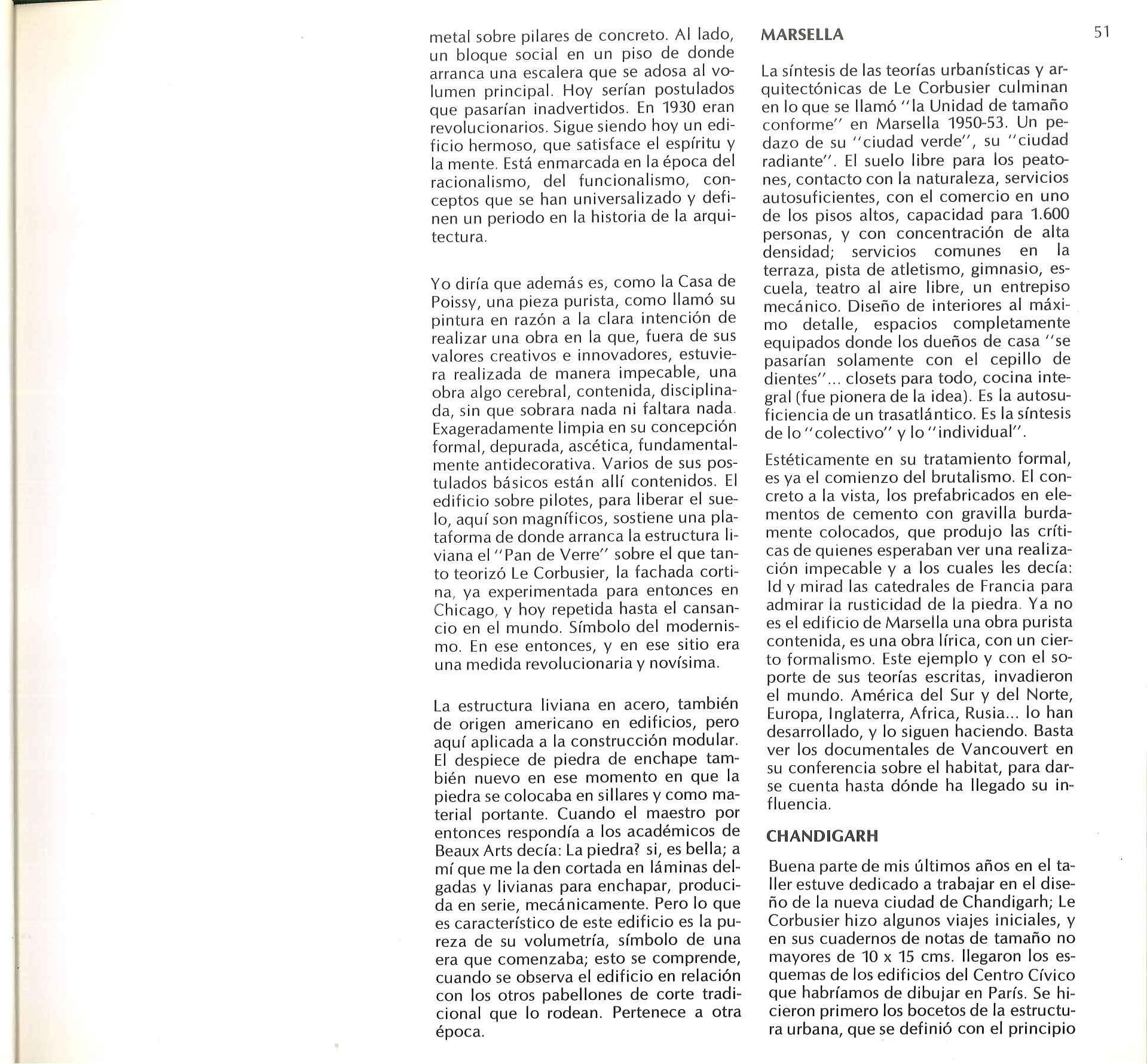 51

metal sobre pilares de concreto. Al lado, un bloque social en un piso de donde arranca una escalera que se adosa al volumen principal. Hoy serían postulados que pasarían inadvertidos. En 1930 eran revolucionarios. Sigue siendo hoy un edificio hermoso, que satisface el espíritu y la mente. Está enmarcada en la época del racionalismo, del funcionalismo, conceptos que se han universalizado y definen un periodo en la historia de la arquitectura.

Yo diría que además es, como la Casa de Poissy, una pieza purista, como llamó su pintura en razón a la clara intención de realizar una obra en la que, fuera de sus valores creativos e innovadores, estuviera realizada de manera impecable, una obra algo cerebral, contenida, disciplinada, sin que sobrara nada ni faltara nada. Exageradamente limpia en su concepción formal, depurada, ascética, fundamentalmente antidecorativa. Varios de sus postulados básicos están allí contenidos. El edificio sobre pilotes, para liberar el suelo, aquí son magníficos, sostiene una plataforma de donde arranca la estructura liviana el "Pan de Verre" sobre el que tanto teorizó Le Corbusier, la fachada cortina, ya experimentada para entonces en Chicago, y hoy repetida hasta el cansancio en el mundo. Símbolo del modernismo. En ese entonces, y en ese sitio era una medida revolucionaria y novísima.

La estructura liviana en acero, también de origen americano en edificios, pero aquí aplicada a la construcción modular. El despiece de piedra de enchape también nuevo en ese momento en que la piedra se colocaba en sillares y como material portante. Cuando el maestro por entonces respondía a los académicos de Beaux Arts decía: La piedra? si, es bella; a mí que me la den cortada en láminas delgadas y livianas para enchapar, producida en serie, mecánicamente. Pero lo que es característico de este edificio es la pureza de su volumetría, símbolo de una era que comenzaba; esto se comprende, cuando se observa el edificio en relación con los otros pabellones de corte tradicional que lo rodean. Pertenece a otra época.

MARSELLA

La síntesis de las teorías urbanísticas y arquitectónicas de Le Corbusier culminan en lo que se llamó "la Unidad de tamaño conforme" en Marsella 1950-53. Un pedazo de su "ciudad verde", su "ciudad radiante". El suelo libre para los peatones, contacto con la naturaleza, servicios autosuficientes, con el comercio en uno de los pisos altos, capacidad para 1.600 personas, y con concentración de alta densidad; servicios comunes en la terraza, pista de atletismo, gimnasio, escuela, teatro al aire libre, un entrepiso mecánico. Diseño de interiores al máximo detalle, espacios completamente equipados donde los dueños de casa "se pasarían solamente con el cepillo de dientes"... closets para todo, cocina integral (fue pionera de la idea). Es la autosuficiencia de un trasatlántico. Es la síntesis de lo "colectivo" y lo "individual".

Estéticamente en su tratamiento formal, es ya el comienzo del brutalismo. El concreto a la vista, los prefabricados en elementos de cemento con gravilla burdamente colocados, que produjo las críticas de quienes esperaban ver una realización impecable y a los cuales les decía: Id y mirad las catedrales de Francia para admirar la rusticidad de la piedra. Ya no es el edificio de Marsella una obra purista contenida, es una obra lírica, con un cierto formalismo. Este ejemplo y con el soporte de sus teorías escritas, invadieron el mundo. América del Sur y del Norte, Europa, Inglaterra, Africa, Rusia... lo han desarrollado, y lo siguen haciendo. Basta ver los documentales de Vancouvert en su conferencia sobre el habitat, para darse cuenta hasta dónde ha llegado su influencia.

CHANDIGARH

Buena parte de mis últimos años en el taller estuve dedicado a trabajar en el diseño de la nueva ciudad de Chandigarh; Le Corbusier hizo algunos viajes iniciales, y en sus cuadernos de notas de tamaño no mayores de 10 x 15 cms. llegaron los esquemas de los edificios del Centro Cívico que habríamos de dibujar en París. Se hicieron primero los bocetos de la estructura urbana, que se definió con el principio